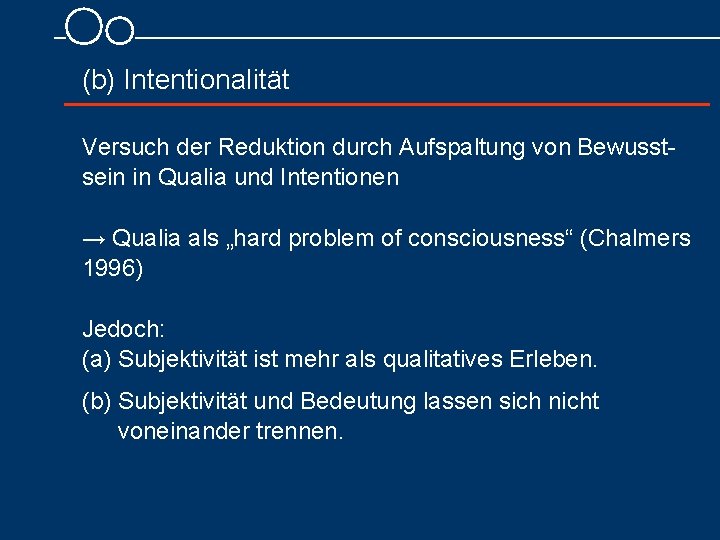 (b) Intentionalität

Versuch der Reduktion durch Aufspaltung von Bewusstsein in Qualia und Intentionen

→ Qualia als „hard problem of consciousness“ (Chalmers 1996)

Jedoch:
(a) Subjektivität ist mehr als qualitatives Erleben.
(b) Subjektivität und Bedeutung lassen sich nicht voneinander trennen.